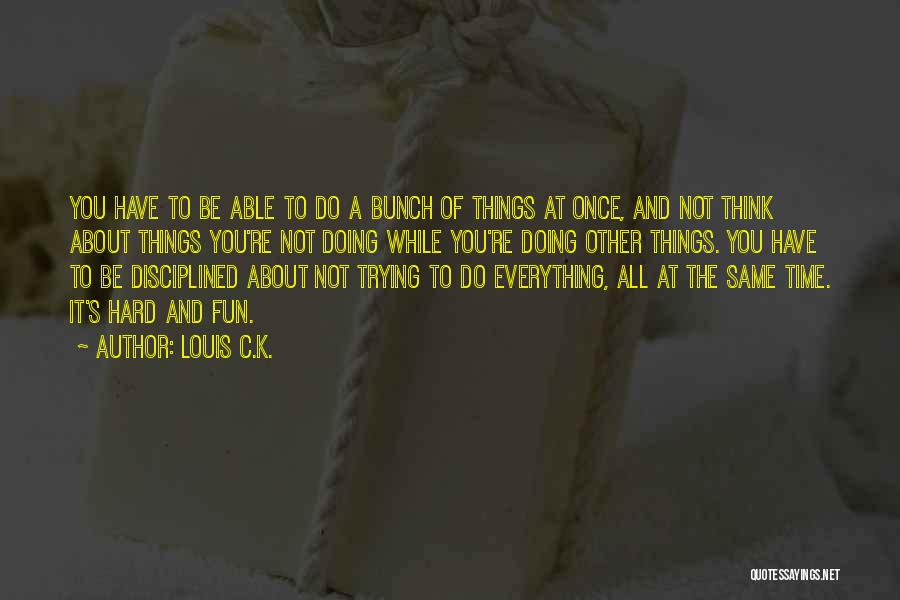 YOU HAVE TO BE ABLE TO DO A BUNCH OF THINGS AT ONCE, AND NOT THINK ABOUT THINGS YOU'RE NOT DOING WHILE YOU'RE DOING OTHER THINGS. YOU HAVE TO BE DISCIPLINED ABOUT NOT TRYING TO DO EVERYTHING, ALL AT THE SAME TIME. IT'S HARD AND FUN.

~ AUTHOR: LOUIS C.K.

QUOTESSAYINGS.NET